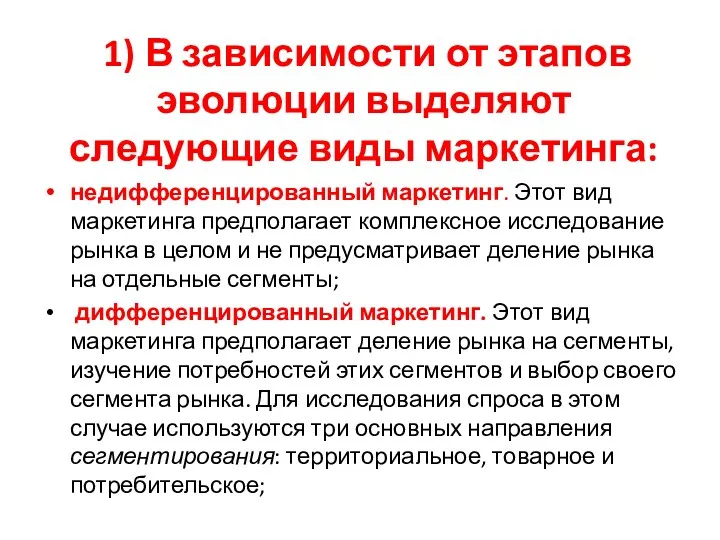 1) В зависимости от этапов эволюции выделяют следующие виды маркетинга:

• недифференцированный маркетинг. Этот вид маркетинга предполагает комплексное исследование рынка в целом и не предусматривает деление рынка на отдельные сегменты;

• дифференцированный маркетинг. Этот вид маркетинга предполагает деление рынка на сегменты, изучение потребностей этих сегментов и выбор своего сегмента рынка. Для исследования спроса в этом случае используются три основных направления сегментирования: территориальное, товарное и потребительское;